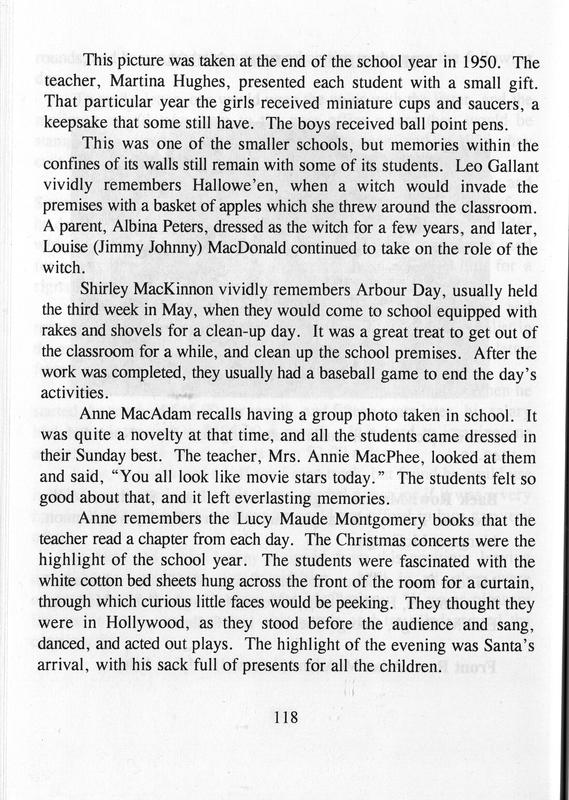 This picture was taken at the end of the school year in 1950. The teacher, Martina Hughes, presented each student with a small gift. That particular year the girls received miniature cups and saucers, a keepsake that some still have. The boys received ball point pens.

This was one of the smaller schools, but memories within the confines of its walls still remain with some of its students. Leo Gallant vividly remembers Hallowe'en, when a witch would invade the premises with a basket of apples which she threw around the classroom. A parent, Albina Peters, dressed as the witch for a few years, and later, Louise (Jimmy Johnny) MacDonald continued to take on the role of the witch.

Shirley MacKinnon vividly remembers Arbour Day, usually held the third week in May, when they would come to school equipped with rakes and shovels for a clean-up day. It was a great treat to get out of the classroom for a while, and clean up the school premises. After the work was completed, they usually had a baseball game to end the day's activities.

Anne MacAdam recalls having a group photo taken in school. It was quite a novelty at that time, and all the students came dressed in their Sunday best. The teacher, Mrs. Annie MacPhee, looked at them and said, "You all look like movie stars today." The students felt so good about that, and it left everlasting memories.

Anne remembers the Lucy Maude Montgomery books that the teacher read a chapter from each day. The Christmas concerts were the highlight of the school year. The students were fascinated with the white cotton bed sheets hung across the front of the room for a curtain, through which curious little faces would be peeking. They thought they were in Hollywood, as they stood before the audience and sang, danced, and acted out plays. The highlight of the evening was Santa's arrival, with his sack full of presents for all the children.

118